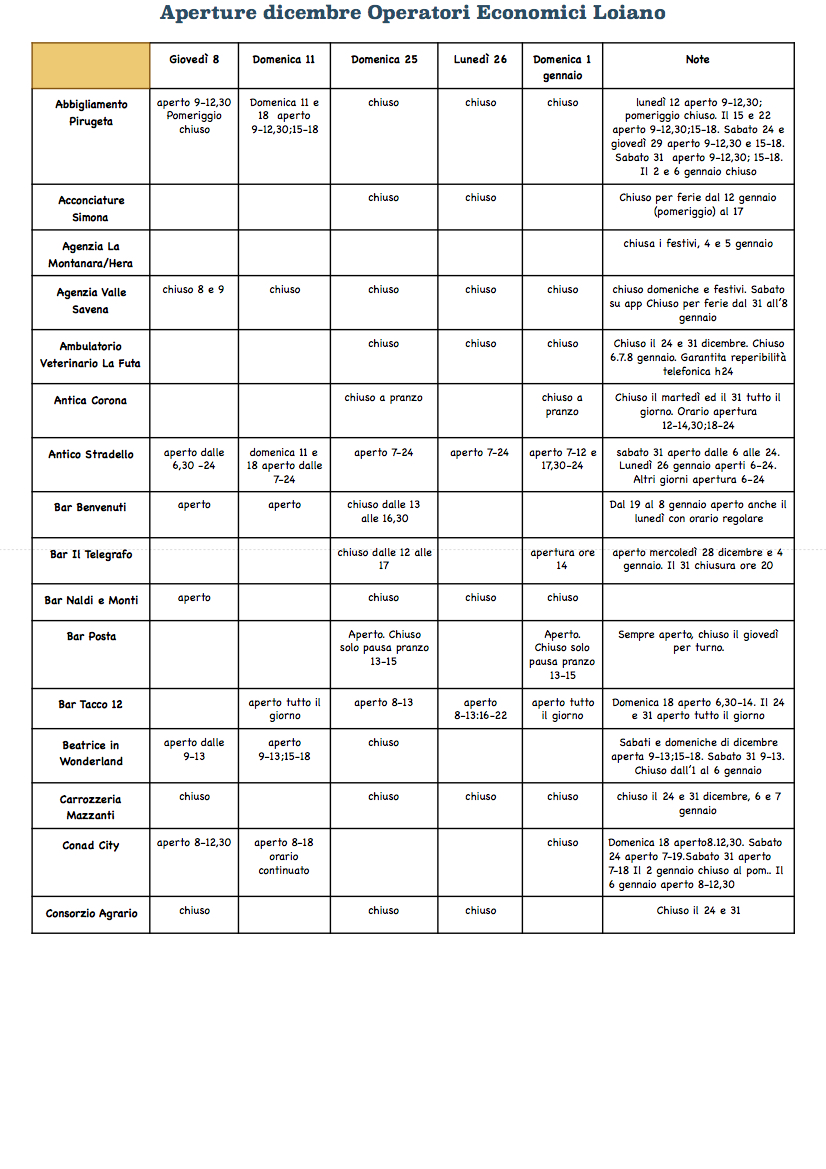 Aperture dicembre Operatori Economici Loiano

| | Giovedì 8 | Domenica 11 | Domenica 25 | Lunedì 26 | Domenica 1 gennaio | Note |
|---|---|---|---|---|---|---|
| Abbigliamento Pirugeta | aperto 9-12,30 Pomeriggio chiuso | Domenica 11 e 18 aperto 9-12,30;15-18 | chiuso | chiuso | chiuso | lunedì 12 aperto 9-12,30; pomeriggio chiuso. Il 15 e 22 aperto 9-12,30;15-18. Sabato 24 e giovedì 29 aperto 9-12,30 e 15-18. Sabato 31 aperto 9-12,30; 15-18. Il 2 e 6 gennaio chiuso |
| Acconciature Simona | | | chiuso | chiuso | | Chiuso per ferie dal 12 gennaio (pomeriggio) al 17 |
| Agenzia La Montanara/Hera | | | | | | chiusa i festivi, 4 e 5 gennaio |
| Agenzia Valle Savena | chiuso 8 e 9 | chiuso | chiuso | chiuso | chiuso | chiuso domeniche e festivi. Sabato su app Chiuso per ferie dal 31 all'8 gennaio |
| Ambulatorio Veterinario La Futa | | | chiuso | chiuso | chiuso | Chiuso il 24 e 31 dicembre. Chiuso 6.7.8 gennaio. Garantita reperibilità telefonica h24 |
| Antica Corona | | | chiuso a pranzo | | chiuso a pranzo | Chiuso il martedì ed il 31 tutto il giorno. Orario apertura 12-14,30;18-24 |
| Antico Stradello | aperto dalle 6,30 -24 | domenica 11 e 18 aperto dalle 7-24 | aperto 7-24 | aperto 7-24 | aperto 7-12 e 17,30-24 | sabato 31 aperto dalle 6 alle 24. Lunedì 26 gennaio aperti 6-24. Altri giorni apertura 6-24 |
| Bar Benvenuti | aperto | aperto | chiuso dalle 13 alle 16,30 | | | Dal 19 al 8 gennaio aperto anche il lunedì con orario regolare |
| Bar Il Telegrafo | | | chiuso dalle 12 alle 17 | | apertura ore 14 | aperto mercoledì 28 dicembre e 4 gennaio. Il 31 chiusura ore 20 |
| Bar Naldi e Monti | aperto | | chiuso | chiuso | chiuso | |
| Bar Posta | | | Aperto. Chiuso solo pausa pranzo 13-15 | | Aperto. Chiuso solo pausa pranzo 13-15 | Sempre aperto, chiuso il giovedì per turno. |
| Bar Tacco 12 | | aperto tutto il giorno | aperto 8-13 | aperto 8-13:16-22 | aperto tutto il giorno | Domenica 18 aperto 6,30-14. Il 24 e 31 aperto tutto il giorno |
| Beatrice in Wonderland | aperto dalle 9-13 | aperto 9-13;15-18 | chiuso | | | Sabati e domeniche di dicembre aperta 9-13;15-18. Sabato 31 9-13. Chiuso dall'1 al 6 gennaio |
| Carrozzeria Mazzanti | chiuso | | chiuso | chiuso | chiuso | chiuso il 24 e 31 dicembre, 6 e 7 gennaio |
| Conad City | aperto 8-12,30 | aperto 8-18 orario continuato | | | chiuso | Domenica 18 aperto8.12,30. Sabato 24 aperto 7-19.Sabato 31 aperto 7-18 Il 2 gennaio chiuso al pom.. Il 6 gennaio aperto 8-12,30 |
| Consorzio Agrario | chiuso | | chiuso | chiuso | | Chiuso il 24 e 31 |